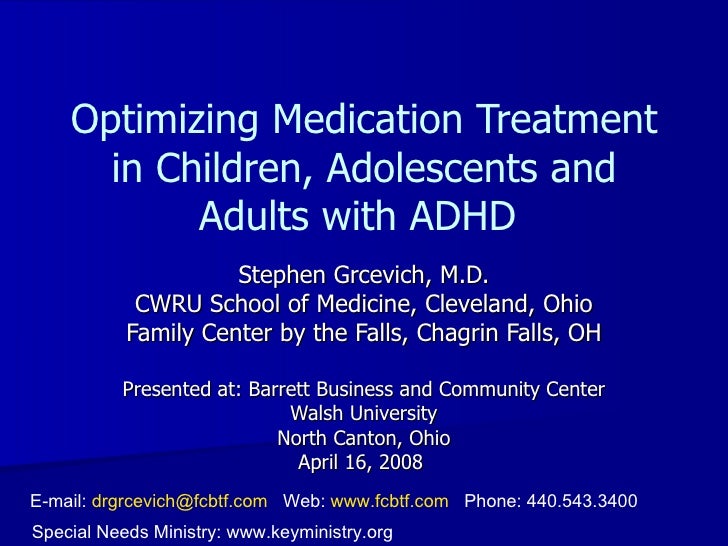 Optimizing Medication Treatment in Children, Adolescents and Adults with ADHD

Stephen Grcevich, M.D.
CWRU School of Medicine, Cleveland, Ohio
Family Center by the Falls, Chagrin Falls, OH

Presented at: Barrett Business and Community Center
Walsh University
North Canton, Ohio
April 16, 2008

E-mail: drgrcevich@fcbtf.com Web: www.fcbtf.com Phone: 440.543.3400
Special Needs Ministry: www.keyministry.org